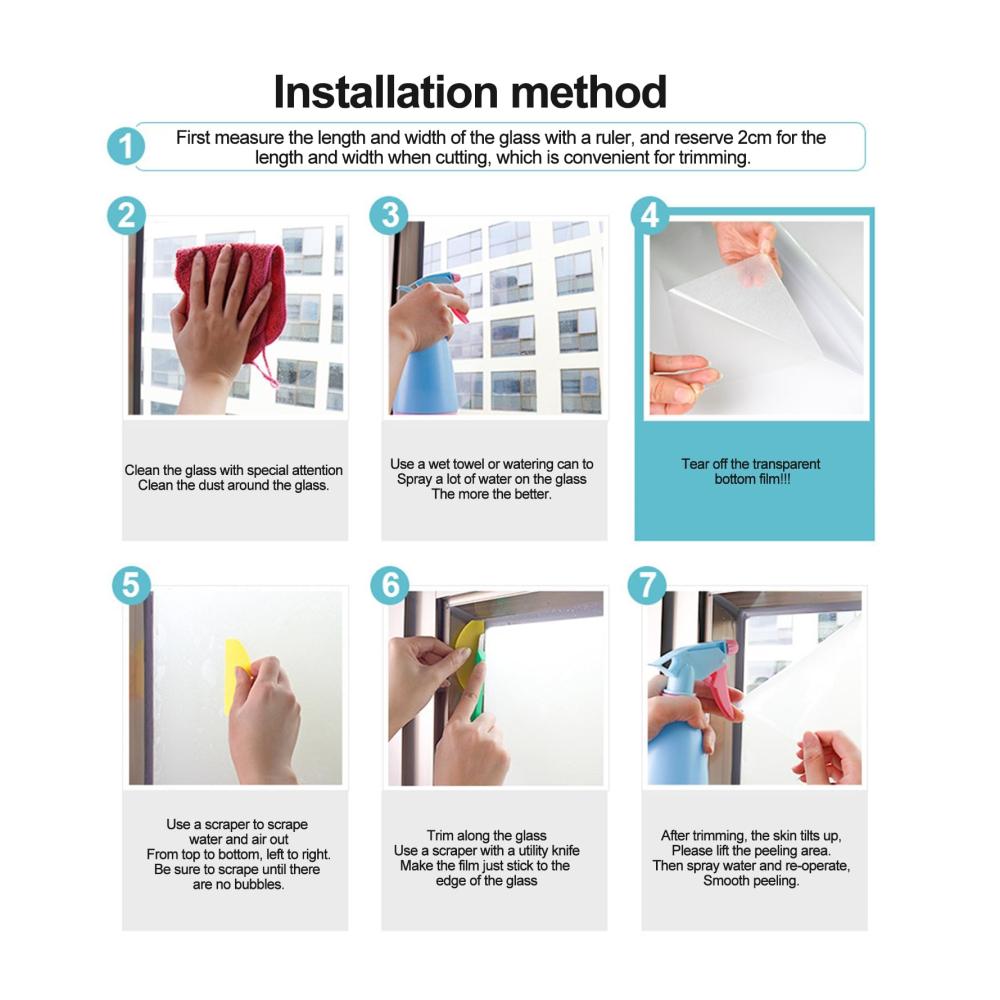 Installation method

1
First measure the length and width of the glass with a ruler, and reserve 2cm for the length and width when cutting, which is convenient for trimming.

2
Clean the glass with special attention
Clean the dust around the glass.

3
Use a wet towel or watering can to
Spray a lot of water on the glass
The more the better.

4
Tear off the transparent bottom film!!!

5
Use a scraper to scrape water and air out
From top to bottom, left to right.
Be sure to scrape until there are no bubbles.

6
Trim along the glass
Use a scraper with a utility knife
Make the film just stick to the edge of the glass

7
After trimming, the skin tilts up,
Please lift the peeling area.
Then spray water and re-operate,
Smooth peeling.